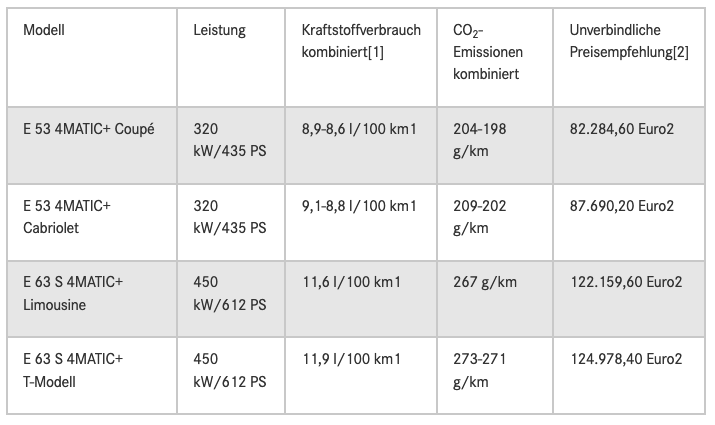 | Modell | Leistung | Kraftstoffverbrauch kombiniert[1] | $CO_2$-Emissionen kombiniert | Unverbindliche Preisempfehlung[2] |
|---|---|---|---|---|
| E 53 4MATIC+ Coupé | 320 kW/435 PS | 8,9-8,6 l/100 km1 | 204-198 g/km | 82.284,60 Euro2 |
| E 53 4MATIC+ Cabriolet | 320 kW/435 PS | 9,1-8,8 l/100 km1 | 209-202 g/km | 87.690,20 Euro2 |
| E 63 S 4MATIC+ Limousine | 450 kW/612 PS | 11,6 l/100 km1 | 267 g/km | 122.159,60 Euro2 |
| E 63 S 4MATIC+ T-Modell | 450 kW/612 PS | 11,9 l/100 km1 | 273-271 g/km | 124.978,40 Euro2 |